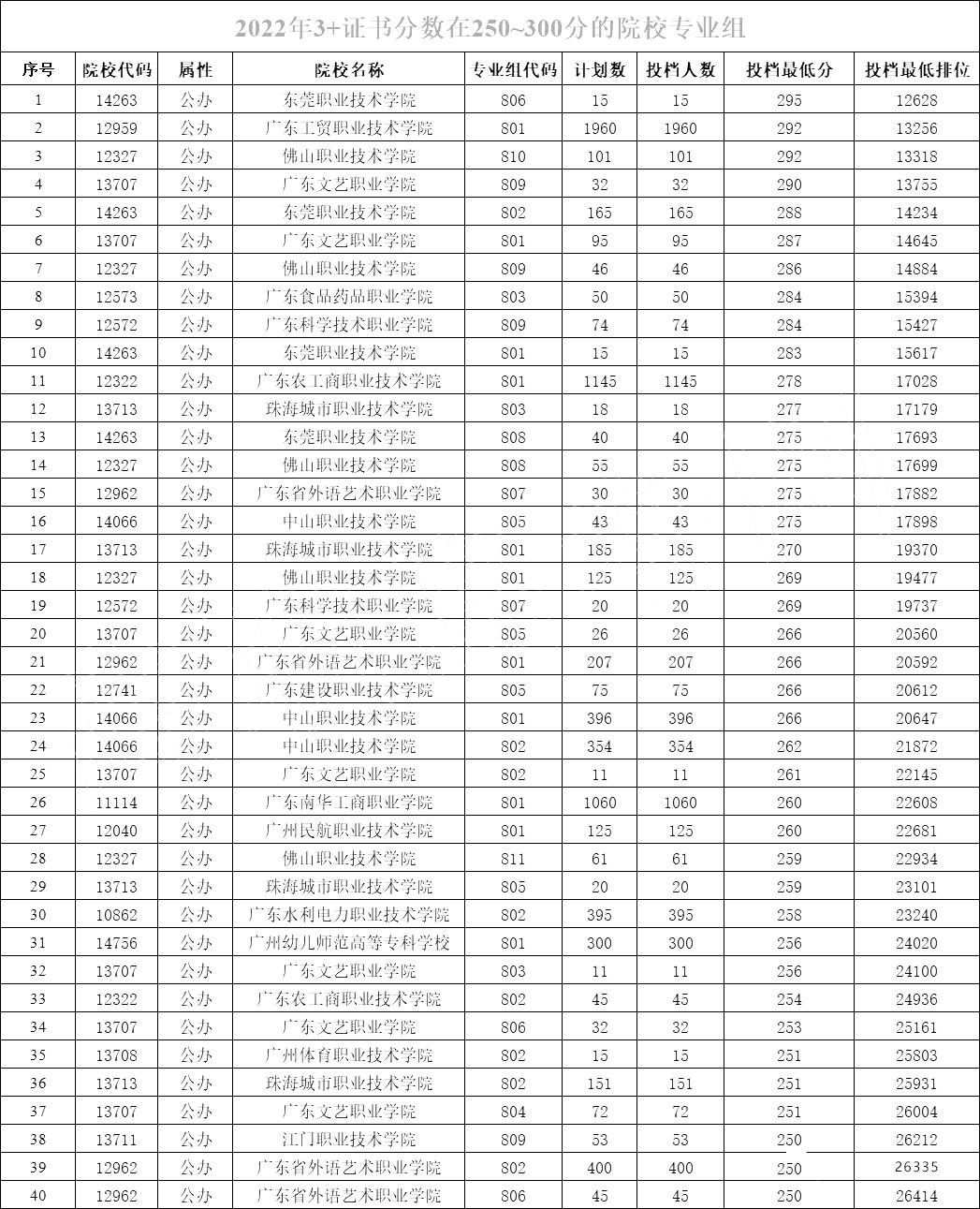 2022年3+证书分数在250~300分的院校专业组

| 序号 | 院校代码 | 属性 | 院校名称 | 专业组代码 | 计划数 | 投档人数 | 投档最低分 | 投档最低排位 |
|---|---|---|---|---|---|---|---|---|
| 1 | 14263 | 公办 | 东莞职业技术学院 | 806 | 15 | 15 | 295 | 12628 |
| 2 | 12959 | 公办 | 广东工贸职业技术学院 | 801 | 1960 | 1960 | 292 | 13256 |
| 3 | 12327 | 公办 | 佛山职业技术学院 | 810 | 101 | 101 | 292 | 13318 |
| 4 | 13707 | 公办 | 广东文艺职业学院 | 809 | 32 | 32 | 290 | 13755 |
| 5 | 14263 | 公办 | 东莞职业技术学院 | 802 | 165 | 165 | 288 | 14234 |
| 6 | 13707 | 公办 | 广东文艺职业学院 | 801 | 95 | 95 | 287 | 14645 |
| 7 | 12327 | 公办 | 佛山职业技术学院 | 809 | 46 | 46 | 286 | 14884 |
| 8 | 12573 | 公办 | 广东食品药品职业学院 | 803 | 50 | 50 | 284 | 15394 |
| 9 | 12572 | 公办 | 广东科学技术职业学院 | 809 | 74 | 74 | 284 | 15427 |
| 10 | 14263 | 公办 | 东莞职业技术学院 | 801 | 15 | 15 | 283 | 15617 |
| 11 | 12322 | 公办 | 广东农工商职业技术学院 | 801 | 1145 | 1145 | 278 | 17028 |
| 12 | 13713 | 公办 | 珠海城市职业技术学院 | 803 | 18 | 18 | 277 | 17179 |
| 13 | 14263 | 公办 | 东莞职业技术学院 | 808 | 40 | 40 | 275 | 17693 |
| 14 | 12327 | 公办 | 佛山职业技术学院 | 808 | 55 | 55 | 275 | 17699 |
| 15 | 12962 | 公办 | 广东省外语艺术职业学院 | 807 | 30 | 30 | 275 | 17882 |
| 16 | 14066 | 公办 | 中山职业技术学院 | 805 | 43 | 43 | 275 | 17898 |
| 17 | 13713 | 公办 | 珠海城市职业技术学院 | 801 | 185 | 185 | 270 | 19370 |
| 18 | 12327 | 公办 | 佛山职业技术学院 | 801 | 125 | 125 | 269 | 19477 |
| 19 | 12572 | 公办 | 广东科学技术职业学院 | 807 | 20 | 20 | 269 | 19737 |
| 20 | 13707 | 公办 | 广东文艺职业学院 | 805 | 26 | 26 | 266 | 20560 |
| 21 | 12962 | 公办 | 广东省外语艺术职业学院 | 801 | 207 | 207 | 266 | 20592 |
| 22 | 12741 | 公办 | 广东建设职业技术学院 | 805 | 75 | 75 | 266 | 20612 |
| 23 | 14066 | 公办 | 中山职业技术学院 | 801 | 396 | 396 | 266 | 20647 |
| 24 | 14066 | 公办 | 中山职业技术学院 | 802 | 354 | 354 | 262 | 21872 |
| 25 | 13707 | 公办 | 广东文艺职业学院 | 802 | 11 | 11 | 261 | 22145 |
| 26 | 11114 | 公办 | 广东南华工商职业学院 | 801 | 1060 | 1060 | 260 | 22608 |
| 27 | 12040 | 公办 | 广州民航职业技术学院 | 801 | 125 | 125 | 260 | 22681 |
| 28 | 12327 | 公办 | 佛山职业技术学院 | 811 | 61 | 61 | 259 | 22934 |
| 29 | 13713 | 公办 | 珠海城市职业技术学院 | 805 | 20 | 20 | 259 | 23101 |
| 30 | 10862 | 公办 | 广东水利电力职业技术学院 | 802 | 395 | 395 | 258 | 23240 |
| 31 | 14756 | 公办 | 广州幼儿师范高等专科学校 | 801 | 300 | 300 | 256 | 24020 |
| 32 | 13707 | 公办 | 广东文艺职业学院 | 803 | 11 | 11 | 256 | 24100 |
| 33 | 12322 | 公办 | 广东农工商职业技术学院 | 802 | 45 | 45 | 254 | 24936 |
| 34 | 13707 | 公办 | 广东文艺职业学院 | 806 | 32 | 32 | 253 | 25161 |
| 35 | 13708 | 公办 | 广州体育职业技术学院 | 802 | 15 | 15 | 251 | 25803 |
| 36 | 13713 | 公办 | 珠海城市职业技术学院 | 802 | 151 | 151 | 251 | 25931 |
| 37 | 13707 | 公办 | 广东文艺职业学院 | 804 | 72 | 72 | 251 | 26004 |
| 38 | 13711 | 公办 | 江门职业技术学院 | 809 | 53 | 53 | 250 | 26212 |
| 39 | 12962 | 公办 | 广东省外语艺术职业学院 | 802 | 400 | 400 | 250 | 26335 |
| 40 | 12962 | 公办 | 广东省外语艺术职业学院 | 806 | 45 | 45 | 250 | 26414 |